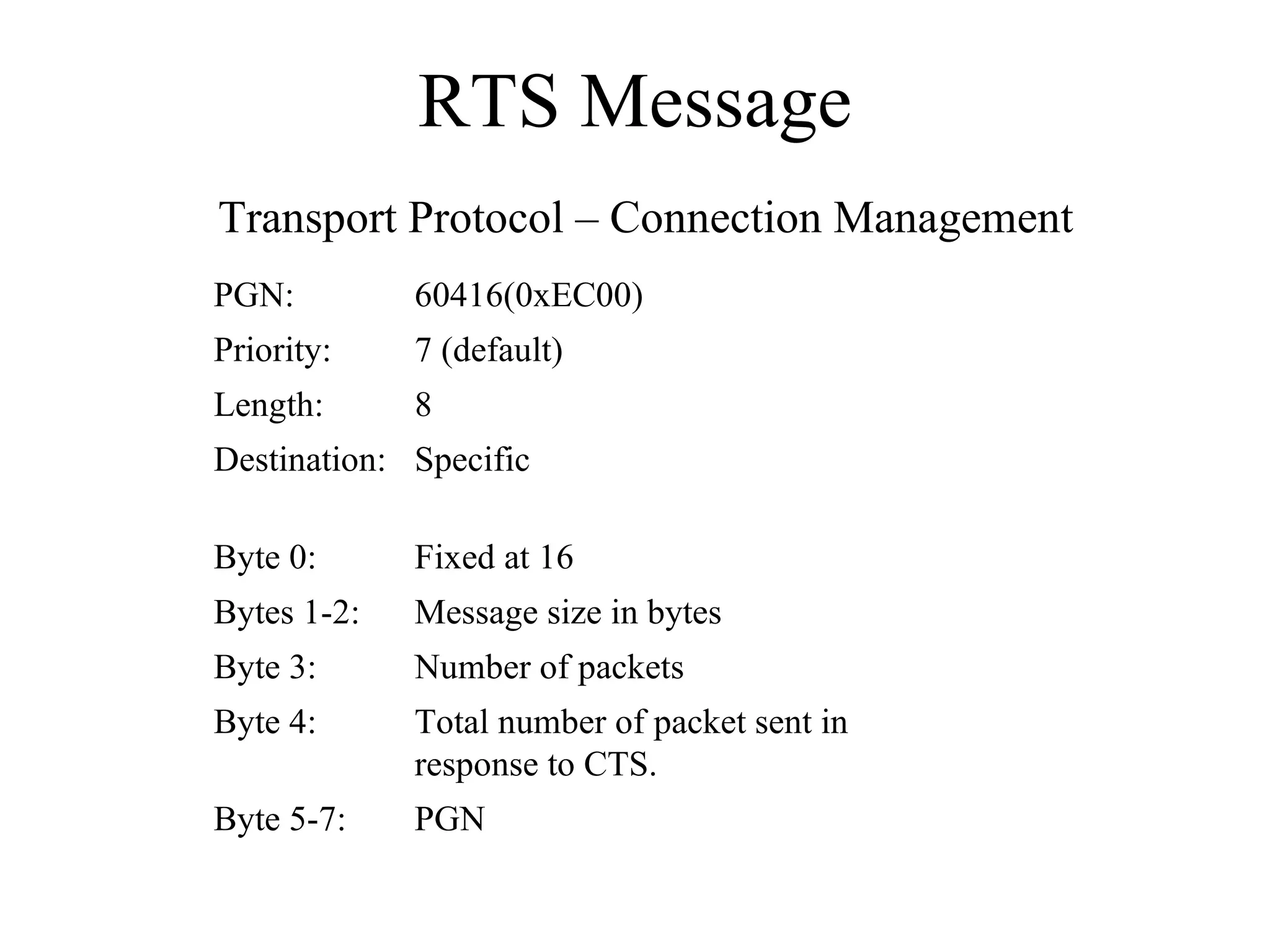 RTS Message

Transport Protocol – Connection Management

PGN: 60416(0xEC00)

Priority: 7 (default)

Length: 8

Destination: Specific

Byte 0: Fixed at 16

Bytes 1-2: Message size in bytes

Byte 3: Number of packets

Byte 4: Total number of packet sent in response to CTS.

Byte 5-7: PGN